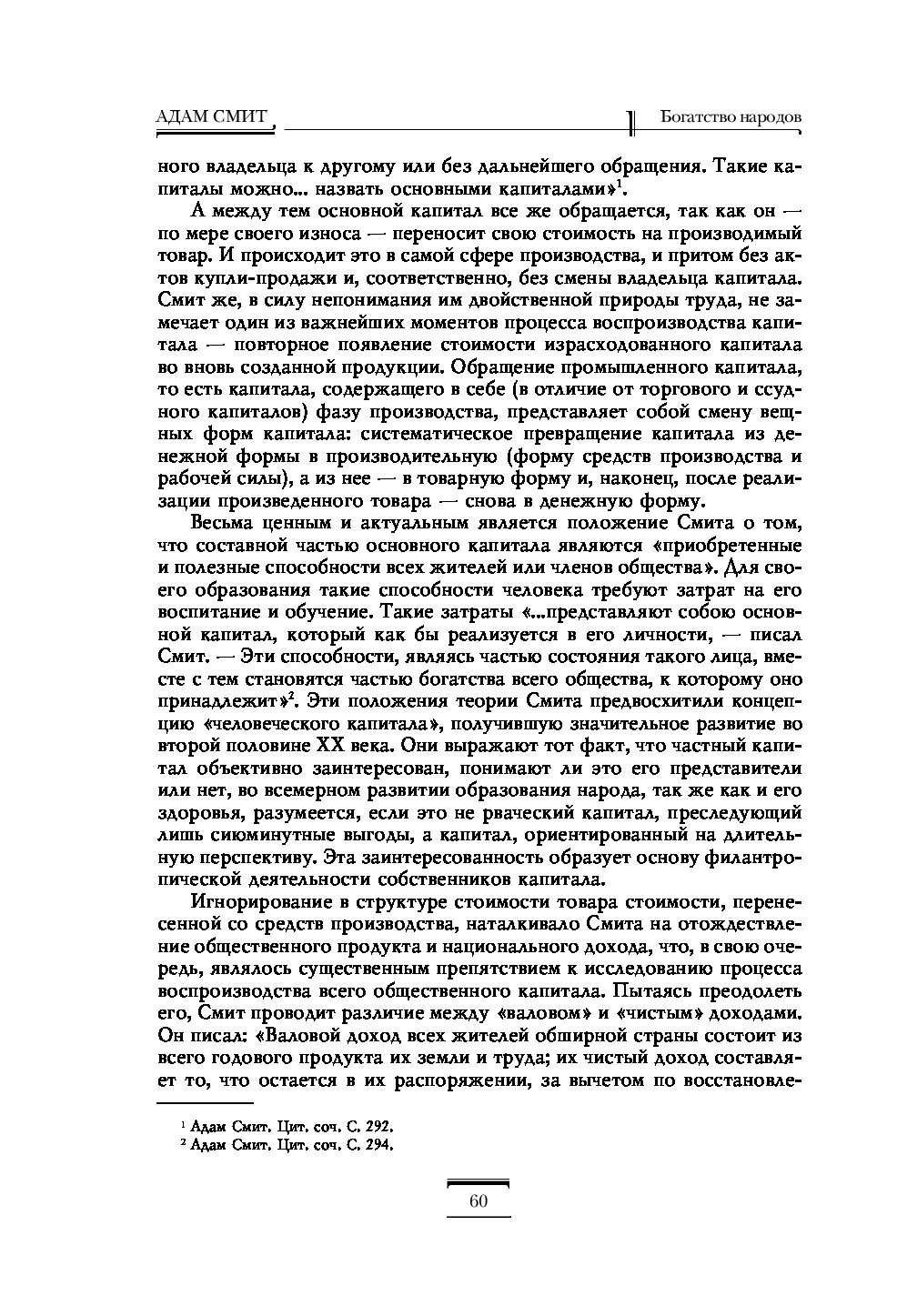 АДАМ СМИТ

Богатство народов

ного владельца к другому или без дальнейшего обращения. Такие капиталы можно... назвать основными капиталами»$^1$.

А между тем основной капитал все же обращается, так как он — по мере своего износа — переносит свою стоимость на производимый товар. И происходит это в самой сфере производства, и притом без актов купли-продажи и, соответственно, без смены владельца капитала. Смит же, в силу непонимания им двойственной природы труда, не замечает один из важнейших моментов процесса воспроизводства капитала — повторное появление стоимости израсходованного капитала во вновь созданной продукции. Обращение промышленного капитала, то есть капитала, содержащего в себе (в отличие от торгового и ссудного капиталов) фазу производства, представляет собой смену вещных форм капитала: систематическое превращение капитала из денежной формы в производительную (форму средств производства и рабочей силы), а из нее — в товарную форму и, наконец, после реализации произведенного товара — снова в денежную форму.

Весьма ценным и актуальным является положение Смита о том, что составной частью основного капитала являются «приобретенные и полезные способности всех жителей или членов общества». Для своего образования такие способности человека требуют затрат на его воспитание и обучение. Такие затраты «...представляют собою основной капитал, который как бы реализуется в его личности, — писал Смит. — Эти способности, являясь частью состояния такого лица, вместе с тем становятся частью богатства всего общества, к которому оно принадлежит»$^2$. Эти положения теории Смита предвосхитили концепцию «человеческого капитала», получившую значительное развитие во второй половине XX века. Они выражают тот факт, что частный капитал объективно заинтересован, понимают ли это его представители или нет, во всемерном развитии образования народа, так же как и его здоровья, разумеется, если это не рваческий капитал, преследующий лишь сиюминутные выгоды, а капитал, ориентированный на длительную перспективу. Эта заинтересованность образует основу филантропической деятельности собственников капитала.

Игнорирование в структуре стоимости товара стоимости, перенесенной со средств производства, наталкивало Смита на отождествление общественного продукта и национального дохода, что, в свою очередь, являлось существенным препятствием к исследованию процесса воспроизводства всего общественного капитала. Пытаясь преодолеть его, Смит проводит различие между «валовом» и «чистым» доходами. Он писал: «Валовой доход всех жителей обширной страны состоит из всего годового продукта их земли и труда; их чистый доход составляет то, что остается в их распоряжении, за вычетом по восстановле-

$^1$ Адам Смит. Цит. соч. С. 292.
$^2$ Адам Смит. Цит. соч. С. 294.

60